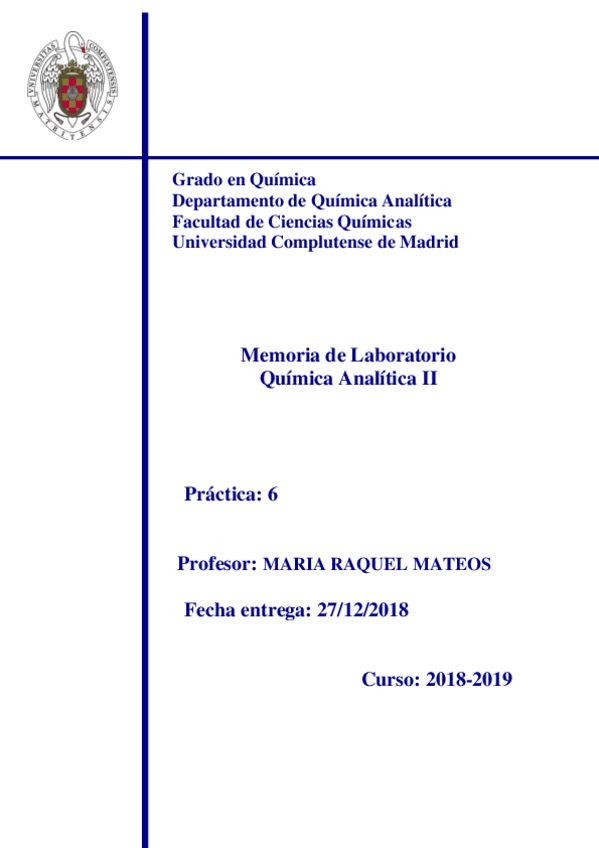 UNIVERSITAS COMPLUTENSIS MATRITENSIS

Grado en Química
Departamento de Química Analítica
Facultad de Ciencias Químicas
Universidad Complutense de Madrid

Memoria de Laboratorio
Química Analítica II

Práctica: 6

Profesor: MARIA RAQUEL MATEOS

Fecha entrega: 27/12/2018

Curso: 2018-2019